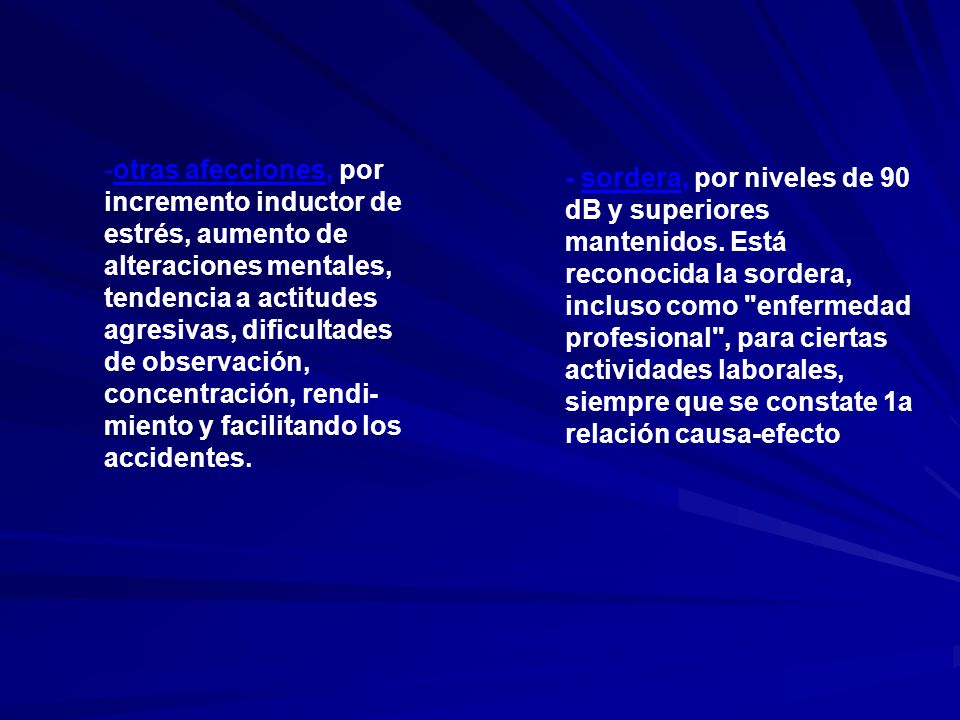 -otras afecciones, por incremento inductor de estrés, aumento de alteraciones mentales, tendencia a actitudes agresivas, dificultades de observación, concentración, rendimiento y facilitando los accidentes.

- sordera, por niveles de 90 dB y superiores mantenidos. Está reconocida la sordera, incluso como "enfermedad profesional", para ciertas actividades laborales, siempre que se constate 1a relación causa-efecto